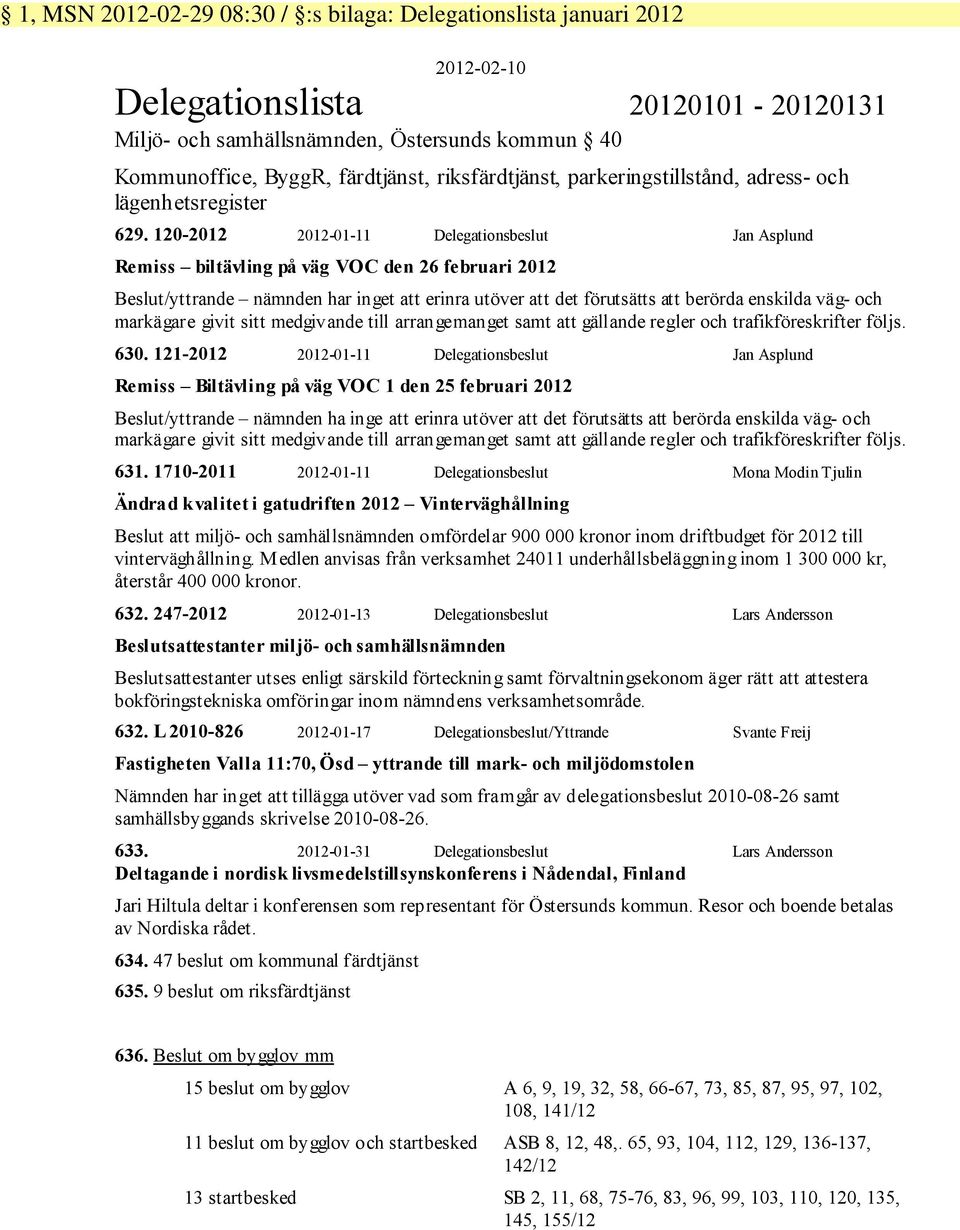 § 1, MSN 2012-02-29 08:30 / §:s bilaga: Delegationslista januari 2012

2012-02-10

Delegationslista 20120101 - 20120131

Miljö- och samhällsnämnden, Östersunds kommun § 40

Kommunoffice, ByggR, färdtjänst, riksfärdtjänst, parkeringstillstånd, adress- och lägenhetsregister

629. 120-2012 2012-01-11 Delegationsbeslut Jan Asplund

Remiss – biltävling på väg VOC den 26 februari 2012

Beslut/yttrande – nämnden har inget att erinra utöver att det förutsätts att berörda enskilda väg- och markägare givit sitt medgivande till arrangemanget samt att gällande regler och trafikföreskrifter följs.

630. 121-2012 2012-01-11 Delegationsbeslut Jan Asplund

Remiss – Biltävling på väg VOC 1 den 25 februari 2012

Beslut/yttrande – nämnden ha inge att erinra utöver att det förutsätts att berörda enskilda väg- och markägare givit sitt medgivande till arrangemanget samt att gällande regler och trafikföreskrifter följs.

631. 1710-2011 2012-01-11 Delegationsbeslut Mona Modin Tjulin

Ändrad kvalitet i gatudriften 2012 – Vinterväghållning

Beslut att miljö- och samhällsnämnden omfördelar 900 000 kronor inom driftbudget för 2012 till vinterväghållning. Medlen anvisas från verksamhet 24011 underhållsbeläggning inom 1 300 000 kr, återstår 400 000 kronor.

632. 247-2012 2012-01-13 Delegationsbeslut Lars Andersson

Beslutsattestanter miljö- och samhällsnämnden

Beslutsattestanter utses enligt särskild förteckning samt förvaltningsekonom äger rätt att attestera bokföringstekniska omföringar inom nämndens verksamhetsområde.

632. L 2010-826 2012-01-17 Delegationsbeslut/Yttrande Svante Freij

Fastigheten Valla 11:70, Ösd – yttrande till mark- och miljödomstolen

Nämnden har inget att tillägga utöver vad som framgår av delegationsbeslut 2010-08-26 samt samhällsbyggands skrivelse 2010-08-26.

633. 2012-01-31 Delegationsbeslut Lars Andersson

Deltagande i nordisk livsmedelstillsynskonferens i Nådendal, Finland

Jari Hiltula deltar i konferensen som representant för Östersunds kommun. Resor och boende betalas av Nordiska rådet.

634. 47 beslut om kommunal färdtjänst

635. 9 beslut om riksfärdtjänst

636. Beslut om bygglov mm

| | |
|---|---|
| 15 beslut om bygglov | A 6, 9, 19, 32, 58, 66-67, 73, 85, 87, 95, 97, 102, 108, 141/12 |
| 11 beslut om bygglov och startbesked | ASB 8, 12, 48,. 65, 93, 104, 112, 129, 136-137, 142/12 |
| 13 startbesked | SB 2, 11, 68, 75-76, 83, 96, 99, 103, 110, 120, 135, 145, 155/12 |